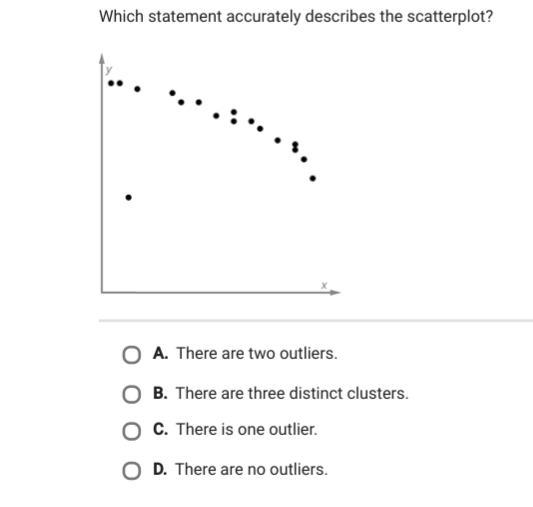 Which statement accurately describes the scatterplot?

y

x

A. There are two outliers.

B. There are three distinct clusters.

C. There is one outlier.

D. There are no outliers.